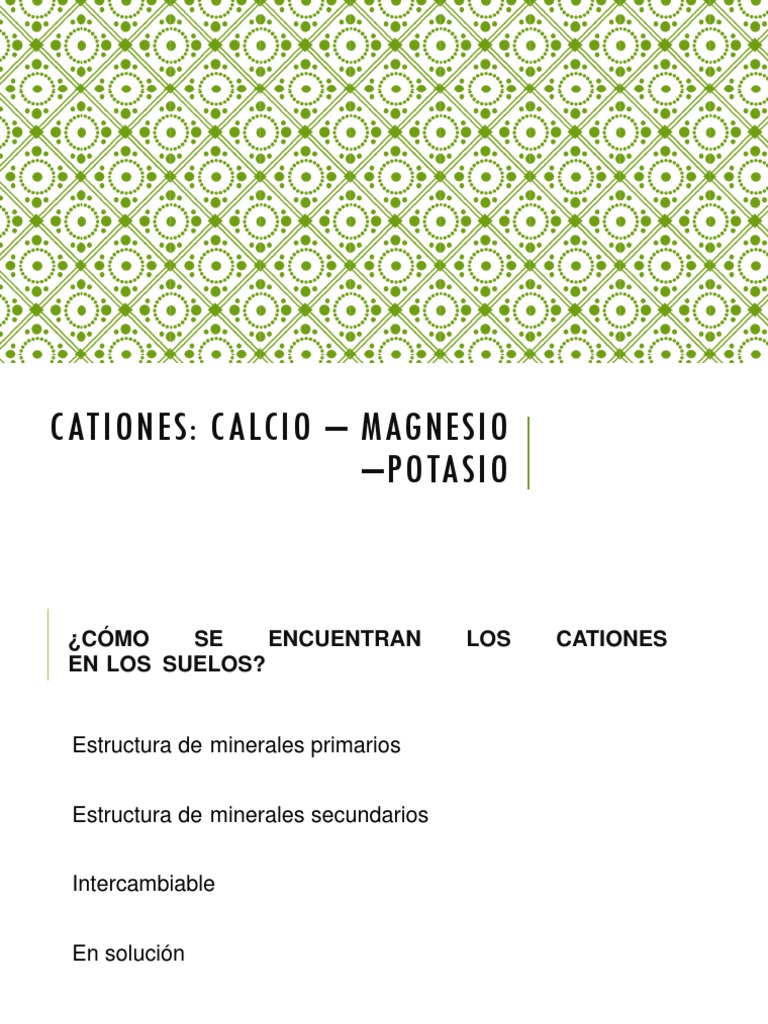 CATIONES: CALCIO – MAGNESIO –POTASIO

¿CÓMO SE ENCUENTRAN LOS CATIONES EN LOS SUELOS?

Estructura de minerales primarios

Estructura de minerales secundarios

Intercambiable

En solución